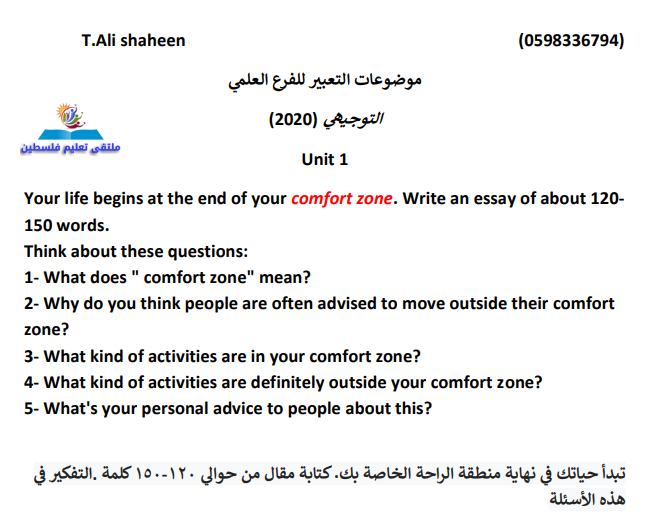 T.Ali shaheen (0598336794)

موضوعات التعبير للفرع العلمي

التوجيهي (2020)

ملتقى تعليم فلسطين

Unit 1

Your life begins at the end of your comfort zone. Write an essay of about 120-150 words.
Think about these questions:
1- What does " comfort zone" mean?
2- Why do you think people are often advised to move outside their comfort zone?
3- What kind of activities are in your comfort zone?
4- What kind of activities are definitely outside your comfort zone?
5- What's your personal advice to people about this?

تبدأ حياتك في نهاية منطقة الراحة الخاصة بك. كتابة مقال من حوالي ١٢٠-١٥٠ كلمة .التفكير في هذه الأسئلة